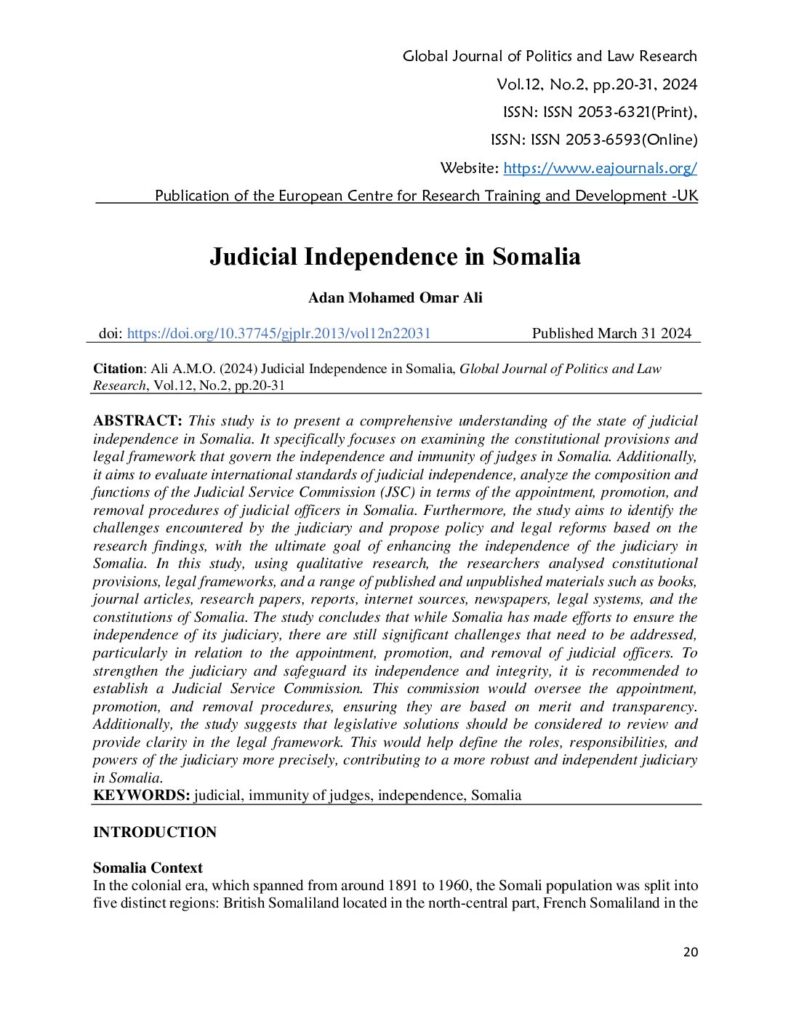 Global Journal of Politics and Law Research
Vol.12, No.2, pp.20-31, 2024
ISSN: ISSN 2053-6321(Print),
ISSN: ISSN 2053-6593(Online)
Website: https://www.eajournals.org/
Publication of the European Centre for Research Training and Development -UK

Judicial Independence in Somalia

Adan Mohamed Omar Ali

doi: https://doi.org/10.37745/gjplr.2013/vol12n22031 Published March 31 2024

Citation: Ali A.M.O. (2024) Judicial Independence in Somalia, Global Journal of Politics and Law Research, Vol.12, No.2, pp.20-31

ABSTRACT: This study is to present a comprehensive understanding of the state of judicial independence in Somalia. It specifically focuses on examining the constitutional provisions and legal framework that govern the independence and immunity of judges in Somalia. Additionally, it aims to evaluate international standards of judicial independence, analyze the composition and functions of the Judicial Service Commission (JSC) in terms of the appointment, promotion, and removal procedures of judicial officers in Somalia. Furthermore, the study aims to identify the challenges encountered by the judiciary and propose policy and legal reforms based on the research findings, with the ultimate goal of enhancing the independence of the judiciary in Somalia. In this study, using qualitative research, the researchers analysed constitutional provisions, legal frameworks, and a range of published and unpublished materials such as books, journal articles, research papers, reports, internet sources, newspapers, legal systems, and the constitutions of Somalia. The study concludes that while Somalia has made efforts to ensure the independence of its judiciary, there are still significant challenges that need to be addressed, particularly in relation to the appointment, promotion, and removal of judicial officers. To strengthen the judiciary and safeguard its independence and integrity, it is recommended to establish a Judicial Service Commission. This commission would oversee the appointment, promotion, and removal procedures, ensuring they are based on merit and transparency. Additionally, the study suggests that legislative solutions should be considered to review and provide clarity in the legal framework. This would help define the roles, responsibilities, and powers of the judiciary more precisely, contributing to a more robust and independent judiciary in Somalia.
KEYWORDS: judicial, immunity of judges, independence, Somalia

INTRODUCTION

Somalia Context
In the colonial era, which spanned from around 1891 to 1960, the Somali population was split into five distinct regions: British Somaliland located in the north-central part, French Somaliland in the

20